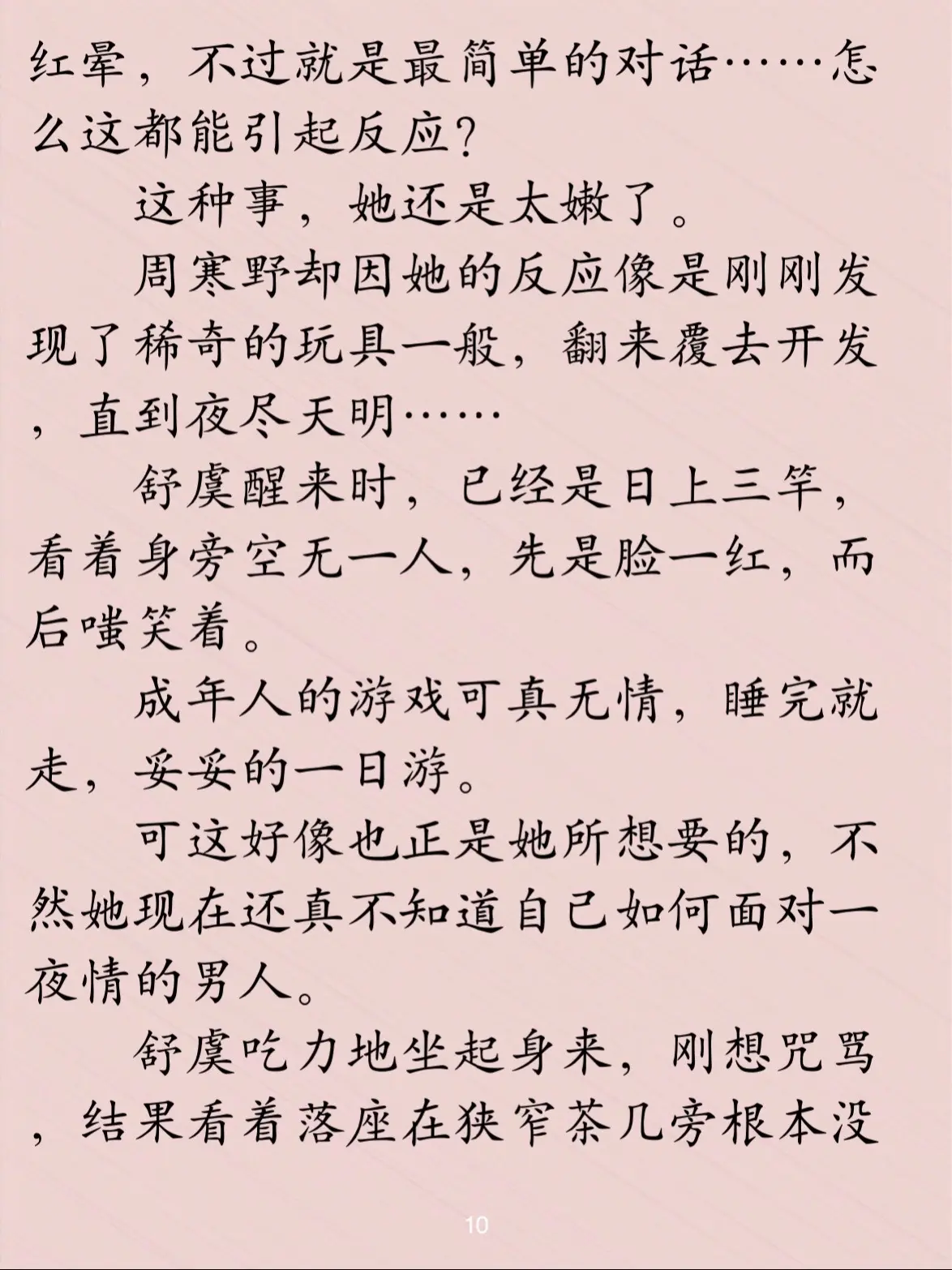 红晕，不过就是最简单的对话……怎么这都能引起反应？

这种事，她还是太嫩了。

周寒野却因她的反应像是刚刚发现了稀奇的玩具一般，翻来覆去开发，直到夜尽天明……

舒虞醒来时，已经是日上三竿，看着身旁空无一人，先是脸一红，而后嗤笑着。

成年人的游戏可真无情，睡完就走，妥妥的一日游。

可这好像也正是她所想要的，不然她现在还真不知道自己如何面对一夜情的男人。

舒虞吃力地坐起身来，刚想咒骂，结果看着落座在狭窄茶几旁根本没

10